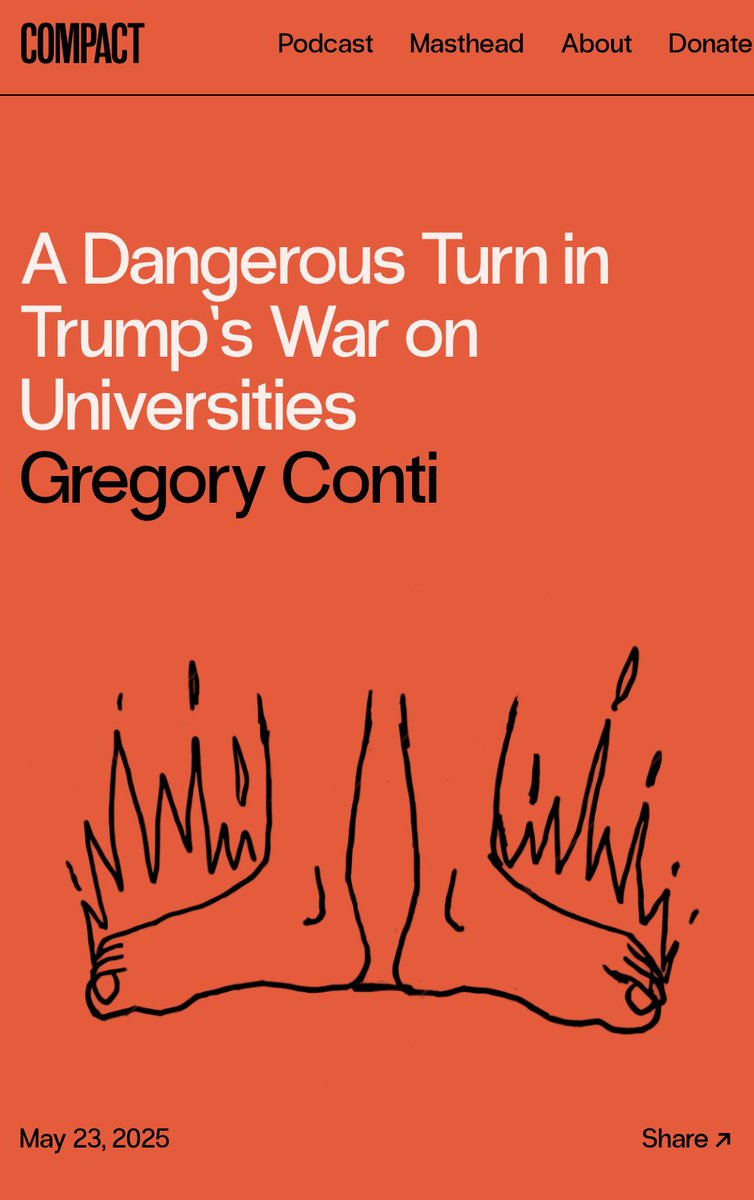 COMPACT

Podcast Masthead About Donate

A Dangerous Turn in Trump's War on Universities

Gregory Conti

May 23, 2025

Share ↗